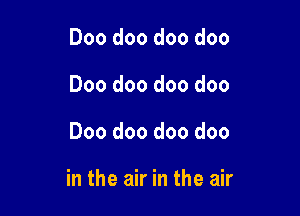 Doo doo doo doo

Doo doo doo doo

Doo doo doo doo

in the air in the air